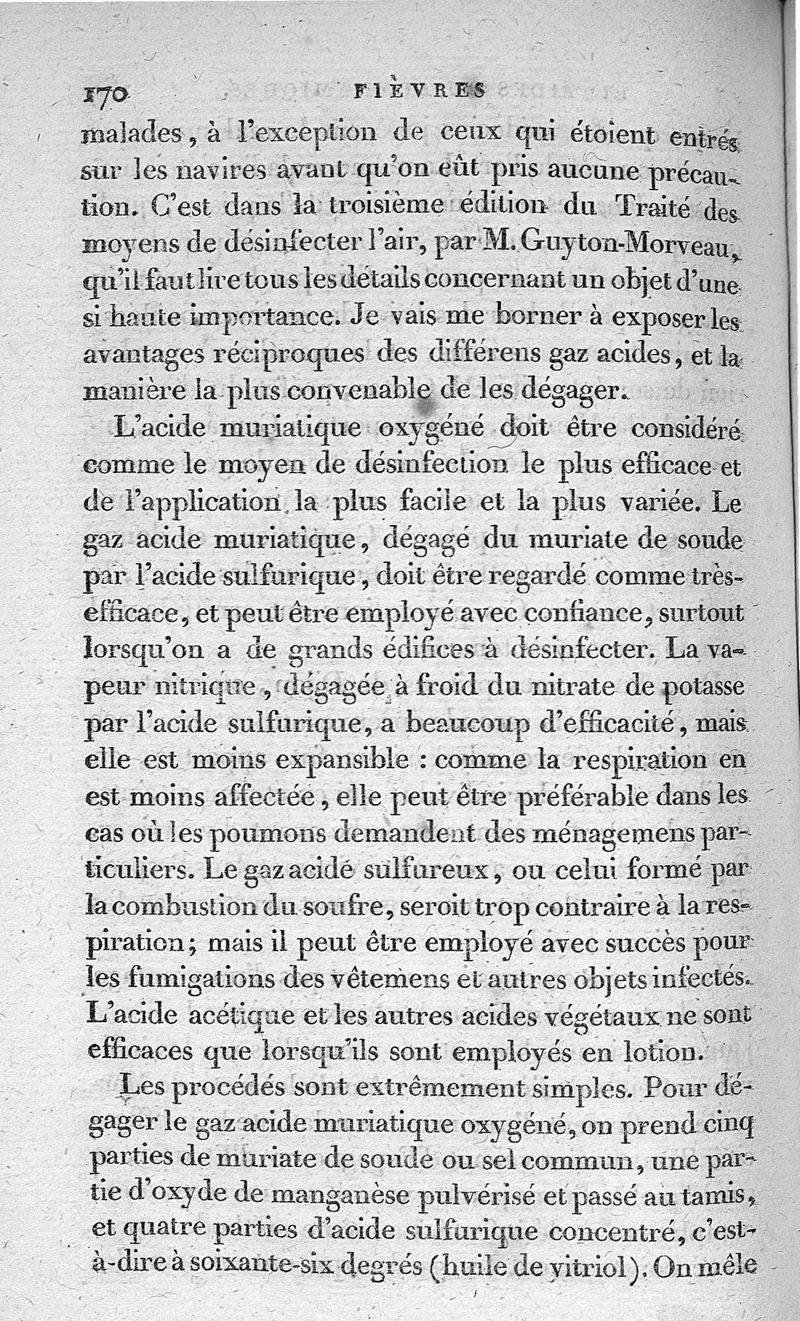 170 FIÈVRES

malades, à l'exception de ceux qui étoient entrés sur les navires avant qu'on eût pris aucune précaution. C'est dans la troisième édition du Traité des moyens de désinfecter l'air, par M. Guyton-Morveau, qu'il faut lire tous les détails concernant un objet d'une si haute importance. Je vais me borner à exposer les avantages réciproques des différens gaz acides, et la manière la plus convenable de les dégager.

L'acide muriatique oxygéné doit être considéré comme le moyen de désinfection le plus efficace et de l'application la plus facile et la plus variée. Le gaz acide muriatique, dégagé du muriate de soude par l'acide sulfurique, doit être regardé comme très-efficace, et peut être employé avec confiance, surtout lorsqu'on a de grands édifices à désinfecter. La vapeur nitrique, dégagée à froid du nitrate de potasse par l'acide sulfurique, a beaucoup d'efficacité, mais elle est moins expansible : comme la respiration en est moins affectée, elle peut être préférable dans les cas où les poumons demandent des ménagemens particuliers. Le gaz acide sulfureux, ou celui formé par la combustion du soufre, seroit trop contraire à la respiration; mais il peut être employé avec succès pour les fumigations des vêtemens et autres objets infectés. L'acide acétique et les autres acides végétaux ne sont efficaces que lorsqu'ils sont employés en lotion.

Les procédés sont extrêmement simples. Pour dégager le gaz acide muriatique oxygéné, on prend cinq parties de muriate de soude ou sel commun, une partie d'oxyde de manganèse pulvérisé et passé au tamis, et quatre parties d'acide sulfurique concentré, c'est-à-dire à soixante-six degrés (huile de vitriol). On mêle